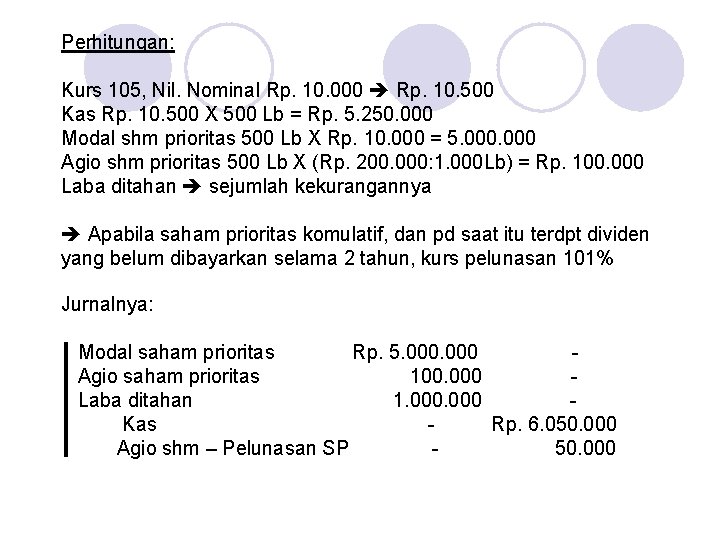 Perhitungan:

Kurs 105, Nil. Nominal Rp. 10.000 ➔ Rp. 10.500
Kas Rp. 10.500 X 500 Lb = Rp. 5.250.000
Modal shm prioritas 500 Lb X Rp. 10.000 = 5.000.000
Agio shm prioritas 500 Lb X (Rp. 200.000:1.000Lb) = Rp. 100.000
Laba ditahan ➔ sejumlah kekurangannya

➔ Apabila saham prioritas komulatif, dan pd saat itu terdpt dividen yang belum dibayarkan selama 2 tahun, kurs pelunasan 101%

Jurnalnya:

| | | |
|---|---|---|
| Modal saham prioritas | Rp. 5.000.000 | - |
| Agio saham prioritas | 100.000 | - |
| Laba ditahan | 1.000.000 | - |
| Kas | - | Rp. 6.050.000 |
| Agio shm – Pelunasan SP | - | 50.000 |